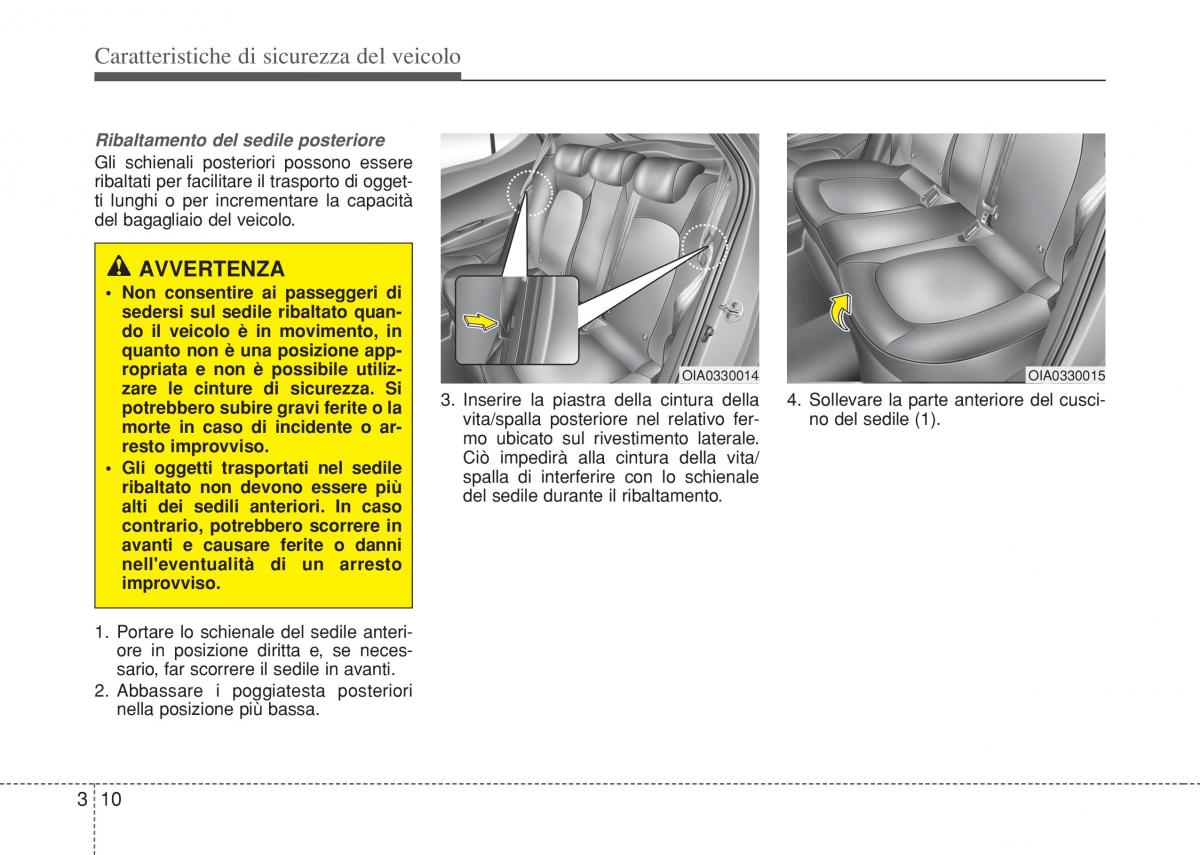 Caratteristiche di sicurezza del veicolo

Ribaltamento del sedile posteriore
Gli schienali posteriori possono essere ribaltati per facilitare il trasporto di oggetti lunghi o per incrementare la capacità del bagagliaio del veicolo.

AVVERTENZA
• Non consentire ai passeggeri di sedersi sul sedile ribaltato quando il veicolo è in movimento, in quanto non è una posizione appropriata e non è possibile utilizzare le cinture di sicurezza. Si potrebbero subire gravi ferite o la morte in caso di incidente o arresto improvviso.
• Gli oggetti trasportati nel sedile ribaltato non devono essere più alti dei sedili anteriori. In caso contrario, potrebbero scorrere in avanti e causare ferite o danni nell'eventualità di un arresto improvviso.

1. Portare lo schienale del sedile anteriore in posizione diritta e, se necessario, far scorrere il sedile in avanti.
2. Abbassare i poggiatesta posteriori nella posizione più bassa.

OIA0330014

3. Inserire la piastra della cintura della vita/spalla posteriore nel relativo fermo ubicato sul rivestimento laterale. Ciò impedirà alla cintura della vita/spalla di interferire con lo schienale del sedile durante il ribaltamento.

OIA0330015

4. Sollevare la parte anteriore del cuscino del sedile (1).

3 10